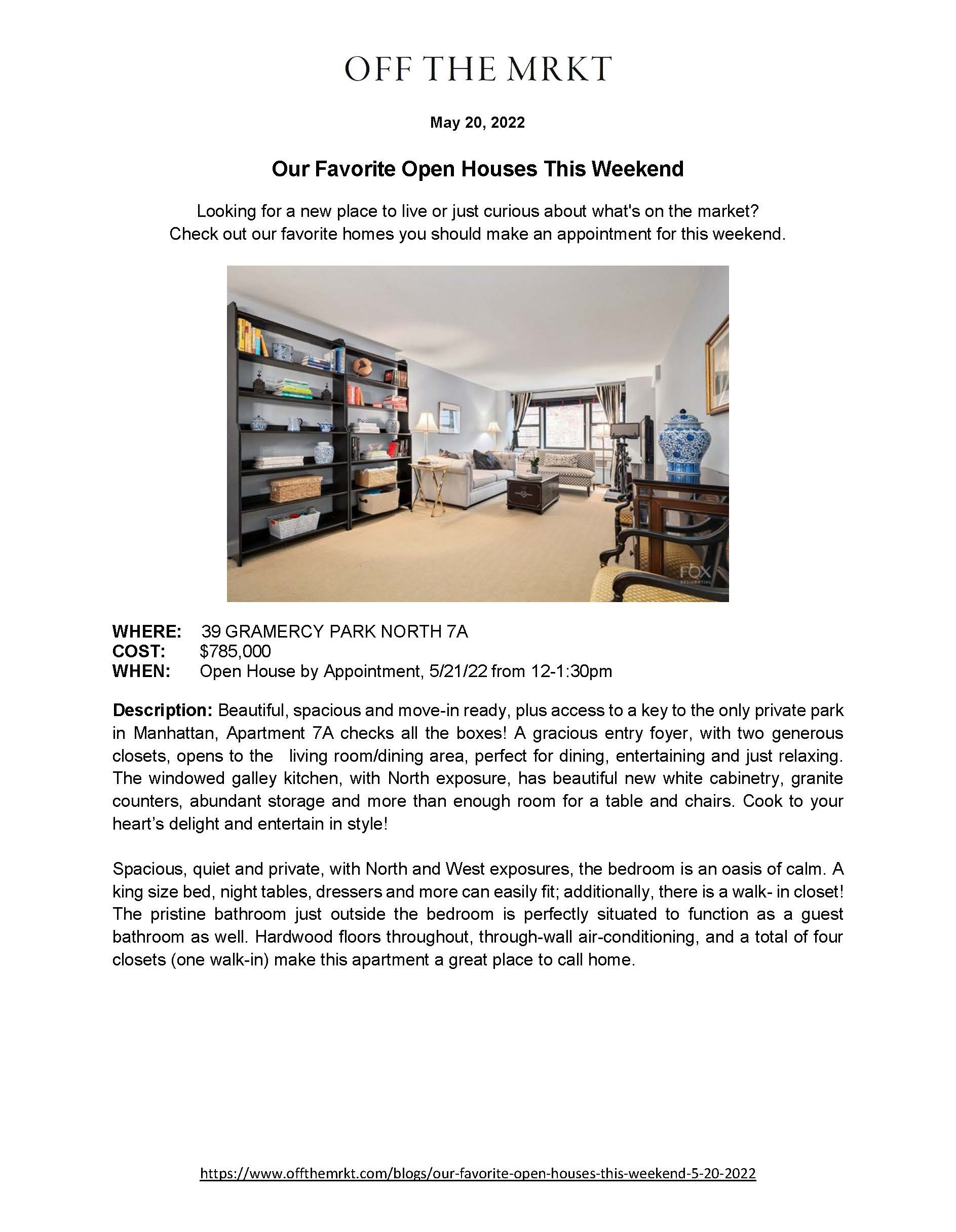 OFF THE MRKT

May 20, 2022

Our Favorite Open Houses This Weekend

Looking for a new place to live or just curious about what's on the market? Check out our favorite homes you should make an appointment for this weekend.

FOX
RESIDENTIAL

WHERE: 39 GRAMERCY PARK NORTH 7A
COST: $785,000
WHEN: Open House by Appointment, 5/21/22 from 12-1:30pm

Description: Beautiful, spacious and move-in ready, plus access to a key to the only private park in Manhattan, Apartment 7A checks all the boxes! A gracious entry foyer, with two generous closets, opens to the living room/dining area, perfect for dining, entertaining and just relaxing. The windowed galley kitchen, with North exposure, has beautiful new white cabinetry, granite counters, abundant storage and more than enough room for a table and chairs. Cook to your heart's delight and entertain in style!

Spacious, quiet and private, with North and West exposures, the bedroom is an oasis of calm. A king size bed, night tables, dressers and more can easily fit; additionally, there is a walk- in closet! The pristine bathroom just outside the bedroom is perfectly situated to function as a guest bathroom as well. Hardwood floors throughout, through-wall air-conditioning, and a total of four closets (one walk-in) make this apartment a great place to call home.

https://www.offthemrkt.com/blogs/our-favorite-open-houses-this-weekend-5-20-2022